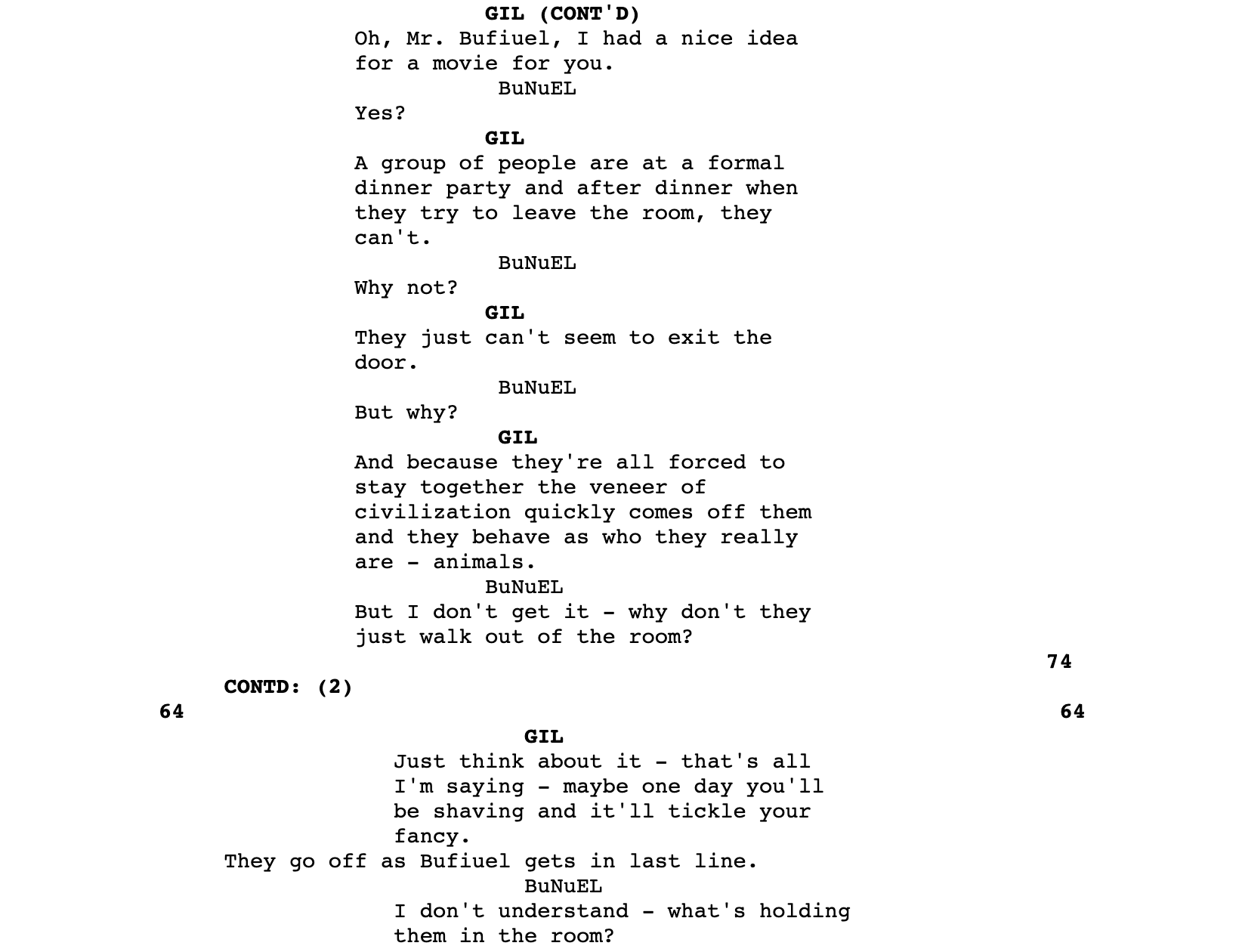 GIL (CONT'D)
Oh, Mr. Bufiuel, I had a nice idea for a movie for you.

BuNuEL
Yes?

GIL
A group of people are at a formal dinner party and after dinner when they try to leave the room, they can't.

BuNuEL
Why not?

GIL
They just can't seem to exit the door.

BuNuEL
But why?

GIL
And because they're all forced to stay together the veneer of civilization quickly comes off them and they behave as who they really are - animals.

BuNuEL
But I don't get it - why don't they just walk out of the room?

74

CONTD: (2)

64 64

GIL
Just think about it - that's all I'm saying - maybe one day you'll be shaving and it'll tickle your fancy.

They go off as Bufiuel gets in last line.

BuNuEL
I don't understand - what's holding them in the room?